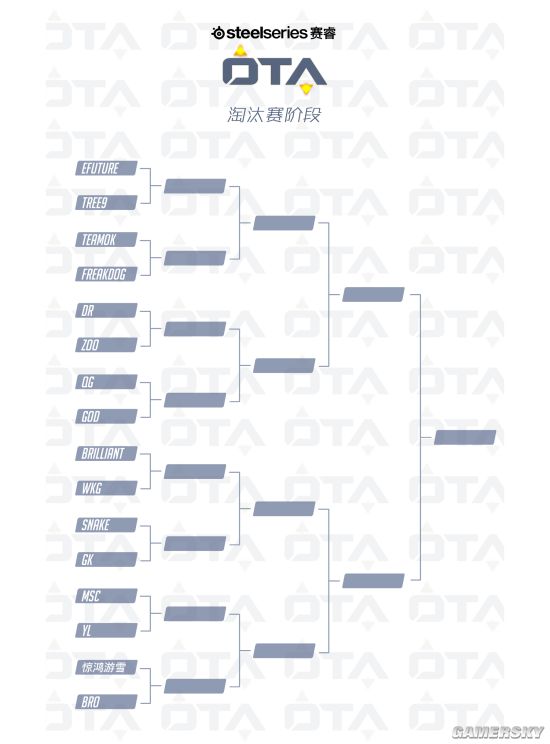 steelseries 赛睿

OTA

淘汰赛阶段

EFUTURE
TREE9
TEAMOK
FREAKDOG
DR
ZOO
OG
GOD
BRILLIANT
WKG
SNAKE
GK
MSC
YL
惊鸿游雪
BRO

GAMERSKY